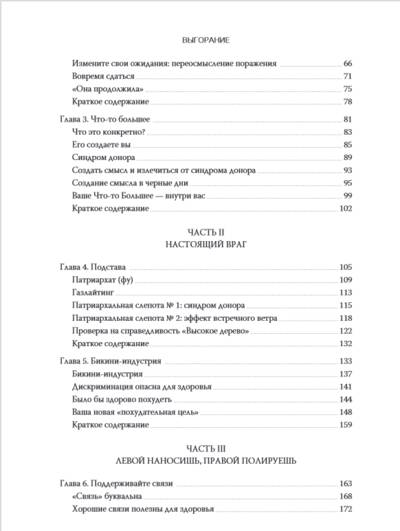 ВЫГОРАНИЕ

Измените свои ожидания: переосмысление поражения 66
Вовремя сдаться 71
«Она продолжила» 75
Краткое содержание 78

Глава 3. Что-то большее 81
Что это конкретно? 83
Его создаете вы 85
Синдром донора 89
Создать смысл и излечиться от синдрома донора 93
Создание смысла в черные дни 95
Ваше Что-то Большее — внутри вас 99
Краткое содержание 102

ЧАСТЬ II
НАСТОЯЩИЙ ВРАГ

Глава 4. Подстава 105
Патриархат (фу) 109
Газлайтинг 113
Патриархальная слепота № 1: синдром донора 115
Патриархальная слепота № 2: эффект встречного ветра 118
Проверка на справедливость «Высокое дерево» 122
Краткое содержание 132

Глава 5. Бикини-индустрия 133
Бикини-индустрия 137
Дискриминация опасна для здоровья 141
Было бы здорово похудеть 144
Ваша новая «похудательная цель» 148
Краткое содержание 159

ЧАСТЬ III
ЛЕВОЙ НАНОСИШЬ, ПРАВОЙ ПОЛИРУЕШЬ

Глава 6. Поддерживайте связи 163
«Связь» буквальна 168
Хорошие связи полезны для здоровья 172